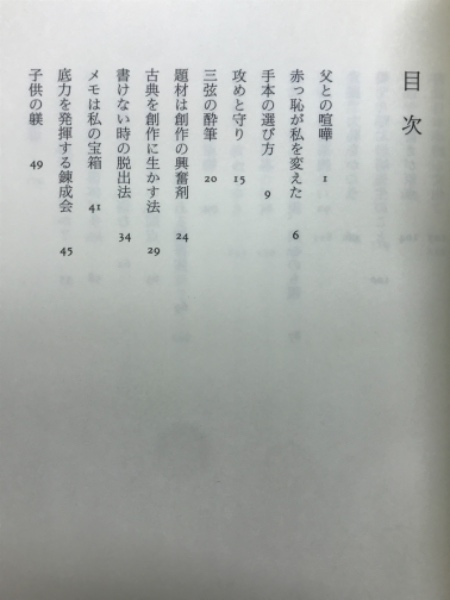 目次

父との喧嘩 1

赤っ恥が私を変えた 6

手本の選び方 9

攻めと守り 15

三弦の酔筆 20

題材は創作の興奮剤 24

古典を創作に生かす法 29

書けない時の脱出法 34

メモは私の宝箱 41

底力を発揮する錬成会 45

子供の躾 49